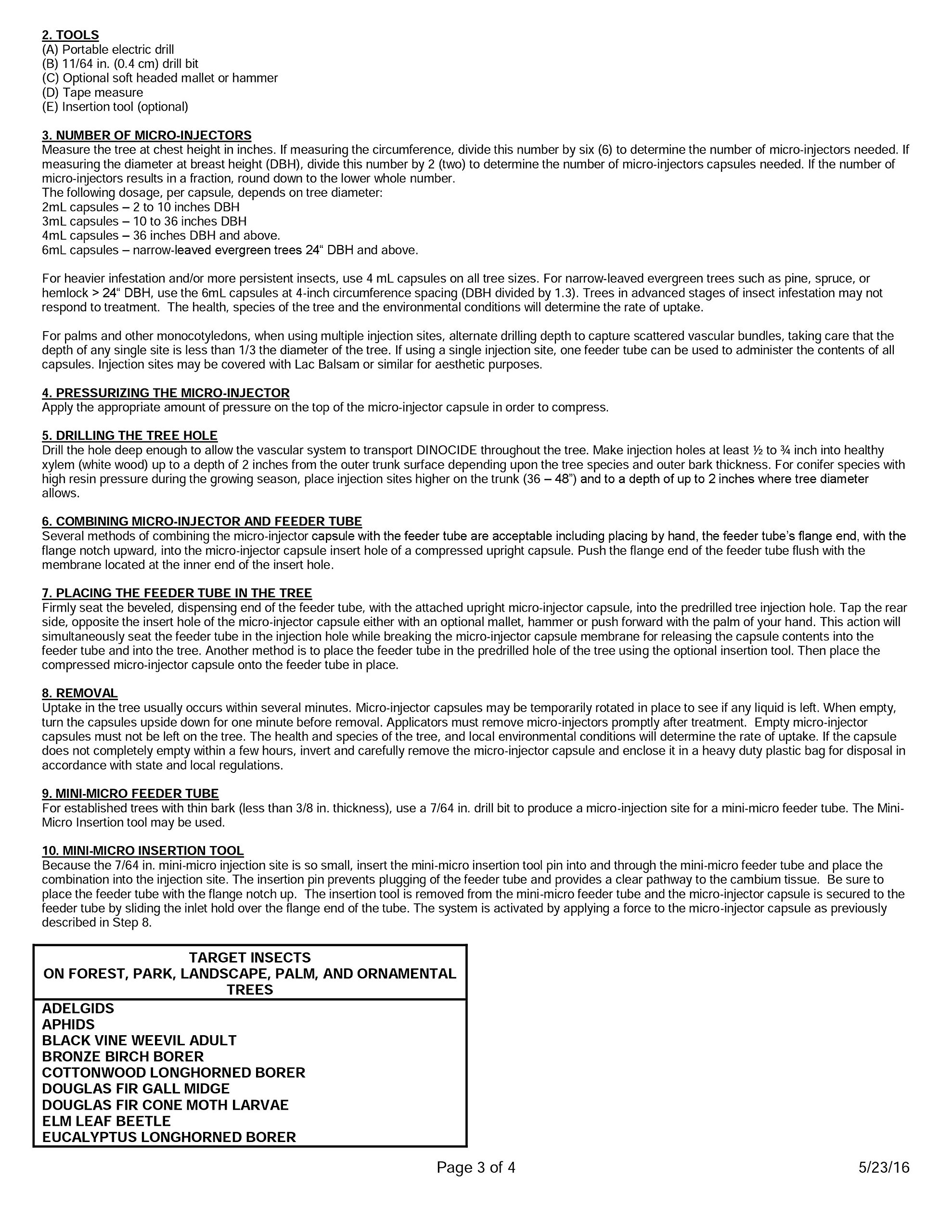 2. TOOLS
(A) Portable electric drill
(B) 11/64 in. (0.4 cm) drill bit
(C) Optional soft headed mallet or hammer
(D) Tape measure
(E) Insertion tool (optional)

3. NUMBER OF MICRO-INJECTORS
Measure the tree at chest height in inches. If measuring the circumference, divide this number by six (6) to determine the number of micro-injectors needed. If measuring the diameter at breast height (DBH), divide this number by 2 (two) to determine the number of micro-injectors capsules needed. If the number of micro-injectors results in a fraction, round down to the lower whole number.
The following dosage, per capsule, depends on tree diameter:
2mL capsules – 2 to 10 inches DBH
3mL capsules – 10 to 36 inches DBH
4mL capsules – 36 inches DBH and above.
6mL capsules – narrow-leaved evergreen trees 24" DBH and above.

For heavier infestation and/or more persistent insects, use 4 mL capsules on all tree sizes. For narrow-leaved evergreen trees such as pine, spruce, or hemlock > 24" DBH, use the 6mL capsules at 4-inch circumference spacing (DBH divided by 1.3). Trees in advanced stages of insect infestation may not respond to treatment. The health, species of the tree and the environmental conditions will determine the rate of uptake.

For palms and other monocotyledons, when using multiple injection sites, alternate drilling depth to capture scattered vascular bundles, taking care that the depth of any single site is less than 1/3 the diameter of the tree. If using a single injection site, one feeder tube can be used to administer the contents of all capsules. Injection sites may be covered with Lac Balsam or similar for aesthetic purposes.

4. PRESSURIZING THE MICRO-INJECTOR
Apply the appropriate amount of pressure on the top of the micro-injector capsule in order to compress.

5. DRILLING THE TREE HOLE
Drill the hole deep enough to allow the vascular system to transport DINOCIDE throughout the tree. Make injection holes at least ½ to ¾ inch into healthy xylem (white wood) up to a depth of 2 inches from the outer trunk surface depending upon the tree species and outer bark thickness. For conifer species with high resin pressure during the growing season, place injection sites higher on the trunk (36 – 48") and to a depth of up to 2 inches where tree diameter allows.

6. COMBINING MICRO-INJECTOR AND FEEDER TUBE
Several methods of combining the micro-injector capsule with the feeder tube are acceptable including placing by hand, the feeder tube's flange end, with the flange notch upward, into the micro-injector capsule insert hole of a compressed upright capsule. Push the flange end of the feeder tube flush with the membrane located at the inner end of the insert hole.

7. PLACING THE FEEDER TUBE IN THE TREE
Firmly seat the beveled, dispensing end of the feeder tube, with the attached upright micro-injector capsule, into the predrilled tree injection hole. Tap the rear side, opposite the insert hole of the micro-injector capsule either with an optional mallet, hammer or push forward with the palm of your hand. This action will simultaneously seat the feeder tube in the injection hole while breaking the micro-injector capsule membrane for releasing the capsule contents into the feeder tube and into the tree. Another method is to place the feeder tube in the predrilled hole of the tree using the optional insertion tool. Then place the compressed micro-injector capsule onto the feeder tube in place.

8. REMOVAL
Uptake in the tree usually occurs within several minutes. Micro-injector capsules may be temporarily rotated in place to see if any liquid is left. When empty, turn the capsules upside down for one minute before removal. Applicators must remove micro-injectors promptly after treatment. Empty micro-injector capsules must not be left on the tree. The health and species of the tree, and local environmental conditions will determine the rate of uptake. If the capsule does not completely empty within a few hours, invert and carefully remove the micro-injector capsule and enclose it in a heavy duty plastic bag for disposal in accordance with state and local regulations.

9. MINI-MICRO FEEDER TUBE
For established trees with thin bark (less than 3/8 in. thickness), use a 7/64 in. drill bit to produce a micro-injection site for a mini-micro feeder tube. The Mini-Micro Insertion tool may be used.

10. MINI-MICRO INSERTION TOOL
Because the 7/64 in. mini-micro injection site is so small, insert the mini-micro insertion tool pin into and through the mini-micro feeder tube and place the combination into the injection site. The insertion pin prevents plugging of the feeder tube and provides a clear pathway to the cambium tissue. Be sure to place the feeder tube with the flange notch up. The insertion tool is removed from the mini-micro feeder tube and the micro-injector capsule is secured to the feeder tube by sliding the inlet hold over the flange end of the tube. The system is activated by applying a force to the micro-injector capsule as previously described in Step 8.

TARGET INSECTS
ON FOREST, PARK, LANDSCAPE, PALM, AND ORNAMENTAL TREES

ADELGIDS
APHIDS
BLACK VINE WEEVIL ADULT
BRONZE BIRCH BORER
COTTONWOOD LONGHORNED BORER
DOUGLAS FIR GALL MIDGE
DOUGLAS FIR CONE MOTH LARVAE
ELM LEAF BEETLE
EUCALYPTUS LONGHORNED BORER

Page 3 of 4

5/23/16